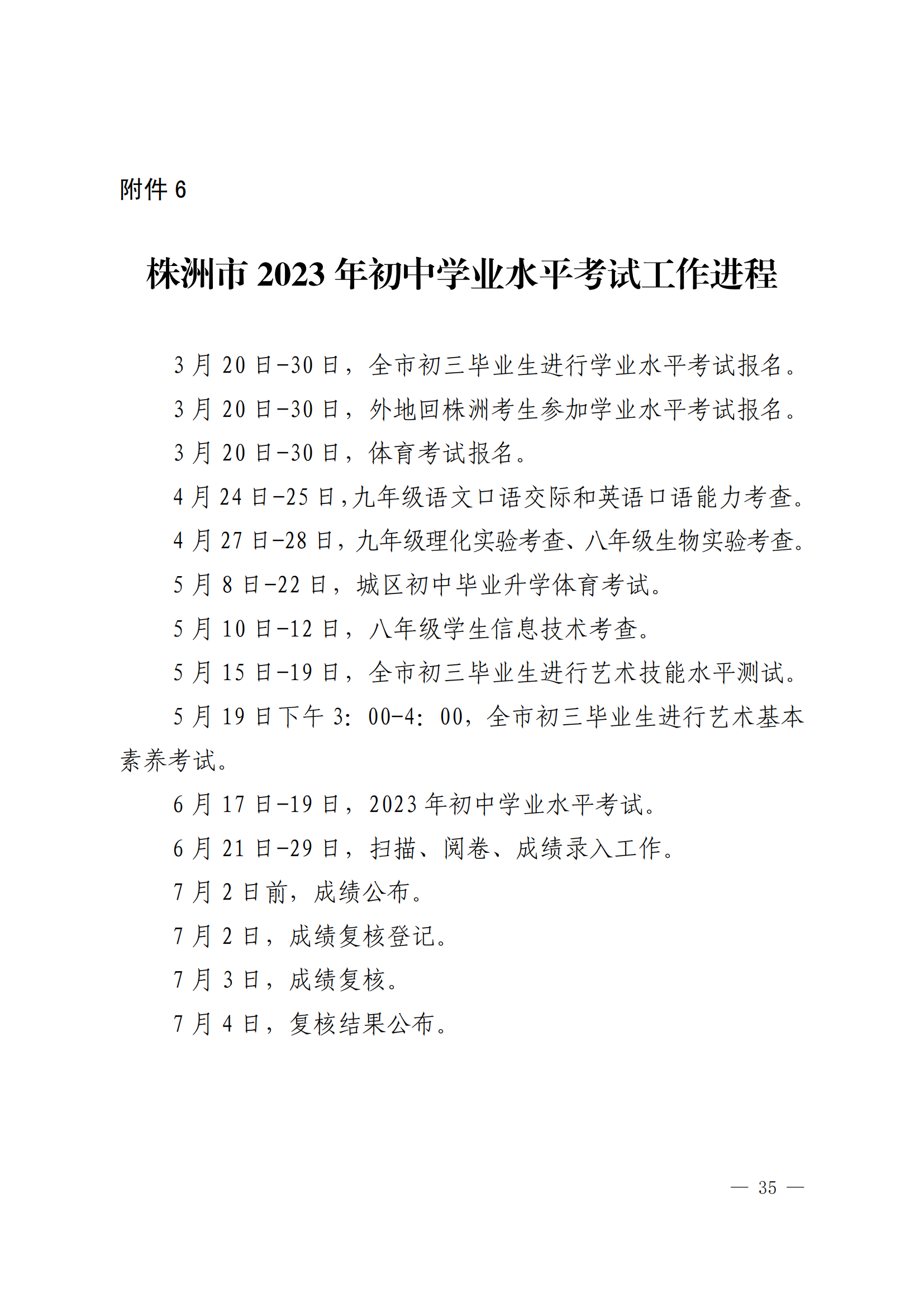 附件 6

株洲市 2023 年初中学业水平考试工作进程

3 月 20 日-30 日，全市初三毕业生进行学业水平考试报名。

3 月 20 日-30 日，外地回株洲考生参加学业水平考试报名。

3 月 20 日-30 日，体育考试报名。

4 月 24 日-25 日，九年级语文口语交际和英语口语能力考查。

4 月 27 日-28 日，九年级理化实验考查、八年级生物实验考查。

5 月 8 日-22 日，城区初中毕业升学体育考试。

5 月 10 日-12 日，八年级学生信息技术考查。

5 月 15 日-19 日，全市初三毕业生进行艺术技能水平测试。

5 月 19 日下午 3：00-4：00，全市初三毕业生进行艺术基本素养考试。

6 月 17 日-19 日，2023 年初中学业水平考试。

6 月 21 日-29 日，扫描、阅卷、成绩录入工作。

7 月 2 日前，成绩公布。

7 月 2 日，成绩复核登记。

7 月 3 日，成绩复核。

7 月 4 日，复核结果公布。

— 35 —